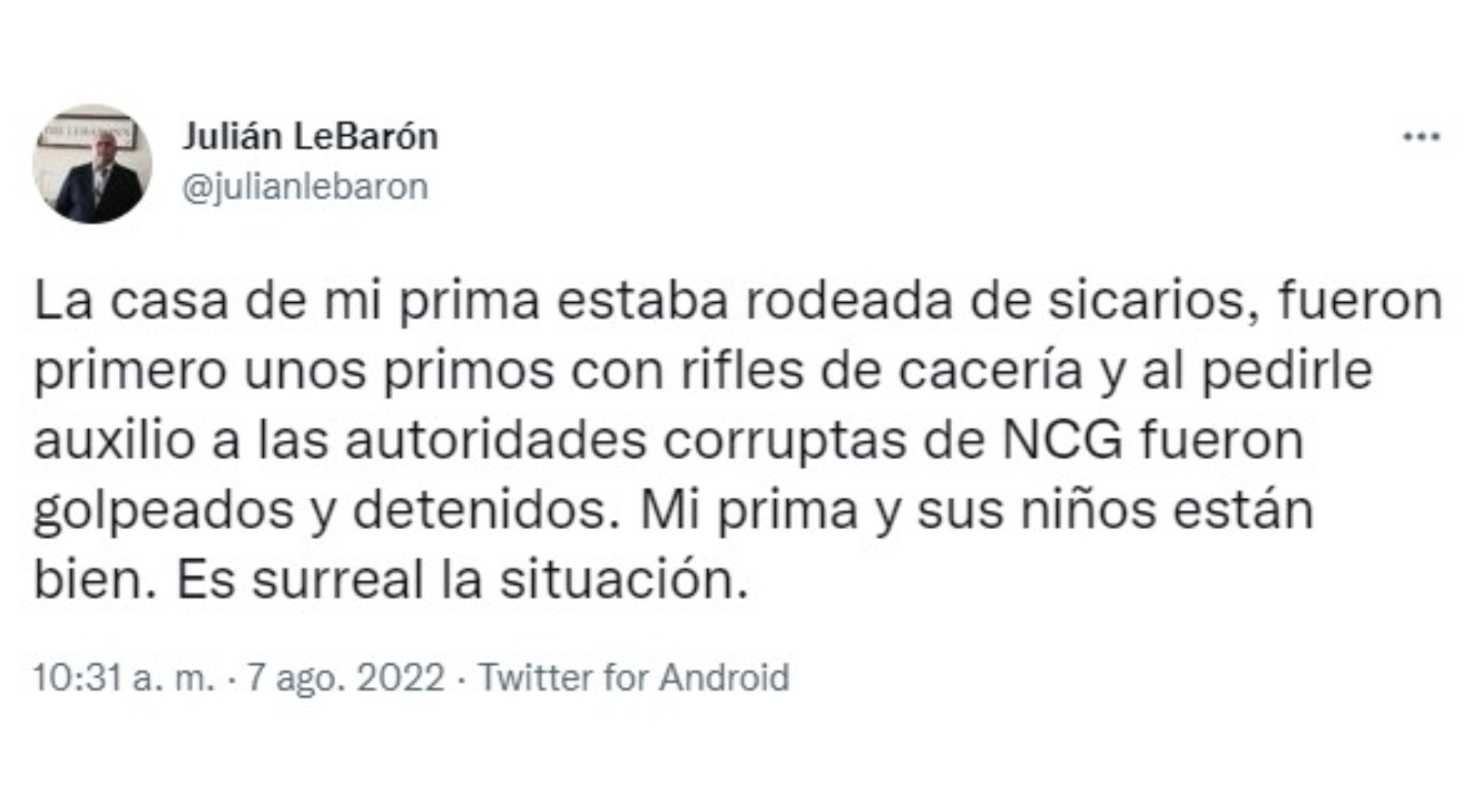 Julián LeBarón
@julianlebaron

...

La casa de mi prima estaba rodeada de sicarios, fueron primero unos primos con rifles de cacería y al pedirle auxilio a las autoridades corruptas de NCG fueron golpeados y detenidos. Mi prima y sus niños están bien. Es surreal la situación.

10:31 a. m. · 7 ago. 2022 · Twitter for Android